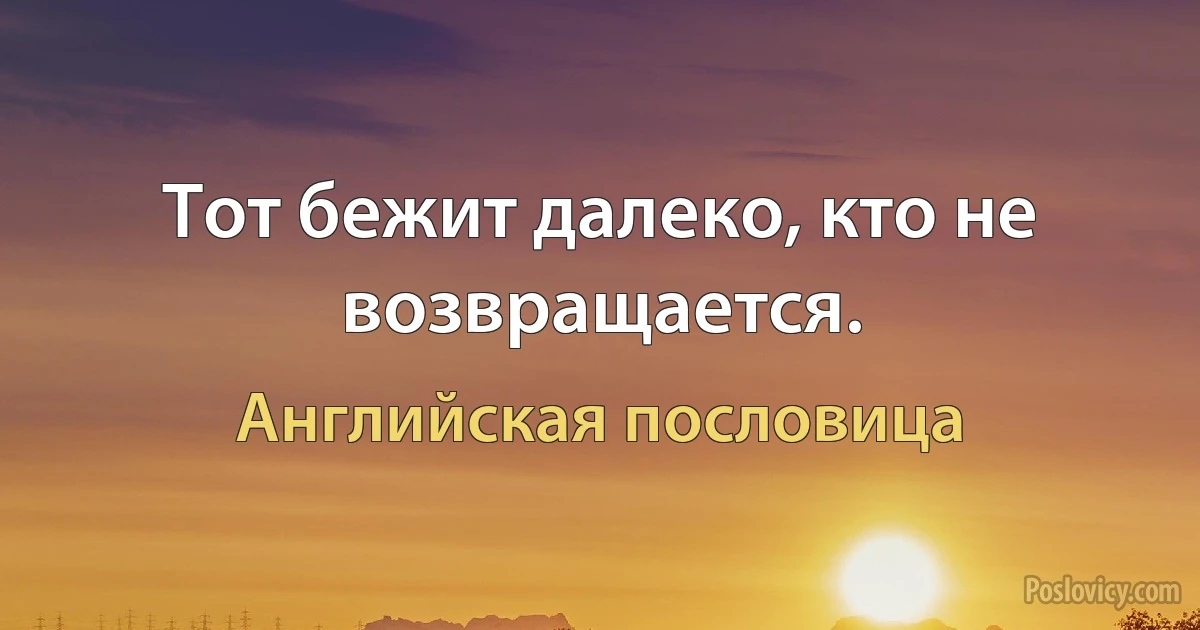 Тот бежит далеко, кто не возвращается.

Английская пословица

Poslovicy.com